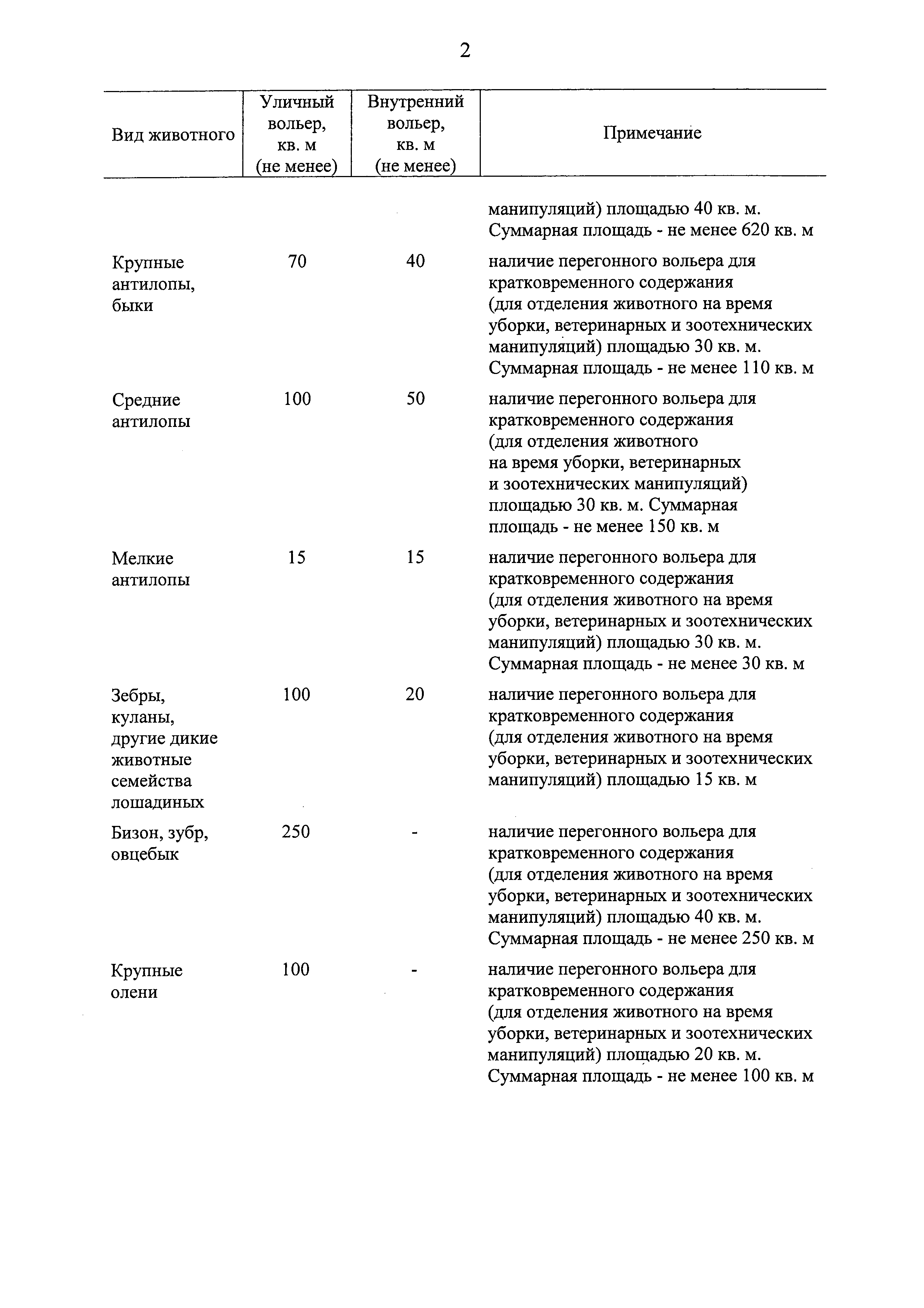 2

| Вид животного | Уличный вольер, кв. м (не менее) | Внутренний вольер, кв. м (не менее) | Примечание |
|---|---|---|---|
| | | | манипуляций) площадью 40 кв. м. Суммарная площадь - не менее 620 кв. м |
| Крупные антилопы, быки | 70 | 40 | наличие перегонного вольера для кратковременного содержания (для отделения животного на время уборки, ветеринарных и зоотехнических манипуляций) площадью 30 кв. м. Суммарная площадь - не менее 110 кв. м |
| Средние антилопы | 100 | 50 | наличие перегонного вольера для кратковременного содержания (для отделения животного на время уборки, ветеринарных и зоотехнических манипуляций) площадью 30 кв. м. Суммарная площадь - не менее 150 кв. м |
| Мелкие антилопы | 15 | 15 | наличие перегонного вольера для кратковременного содержания (для отделения животного на время уборки, ветеринарных и зоотехнических манипуляций) площадью 30 кв. м. Суммарная площадь - не менее 30 кв. м |
| Зебры, куланы, другие дикие животные семейства лошадиных | 100 | 20 | наличие перегонного вольера для кратковременного содержания (для отделения животного на время уборки, ветеринарных и зоотехнических манипуляций) площадью 15 кв. м |
| Бизон, зубр, овцебык | 250 | - | наличие перегонного вольера для кратковременного содержания (для отделения животного на время уборки, ветеринарных и зоотехнических манипуляций) площадью 40 кв. м. Суммарная площадь - не менее 250 кв. м |
| Крупные олени | 100 | - | наличие перегонного вольера для кратковременного содержания (для отделения животного на время уборки, ветеринарных и зоотехнических манипуляций) площадью 20 кв. м. Суммарная площадь - не менее 100 кв. м |